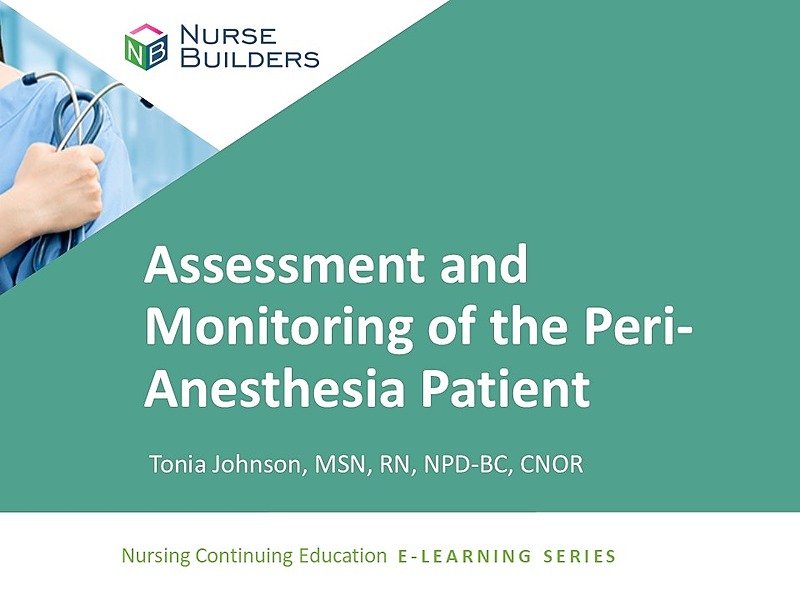 NB NURSE BUILDERS

Assessment and Monitoring of the Peri-Anesthesia Patient

Tonia Johnson, MSN, RN, NPD-BC, CNOR

Nursing Continuing Education E-LEARNING SERIES